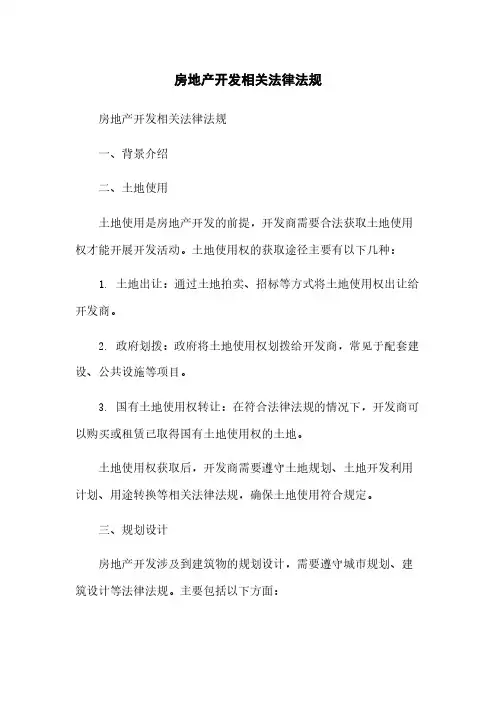 房地产开发相关法律法规

房地产开发相关法律法规

一、背景介绍

二、土地使用

土地使用是房地产开发的前提，开发商需要合法获取土地使用权才能开展开发活动。土地使用权的获取途径主要有以下几种：

1. 土地出让：通过土地拍卖、招标等方式将土地使用权出让给开发商。

2. 政府划拨：政府将土地使用权划拨给开发商，常见于配套建设、公共设施等项目。

3. 国有土地使用权转让：在符合法律法规的情况下，开发商可以购买或租赁已取得国有土地使用权的土地。

土地使用权获取后，开发商需要遵守土地规划、土地开发利用计划、用途转换等相关法律法规，确保土地使用符合规定。

三、规划设计

房地产开发涉及到建筑物的规划设计，需要遵守城市规划、建筑设计等法律法规。主要包括以下方面：